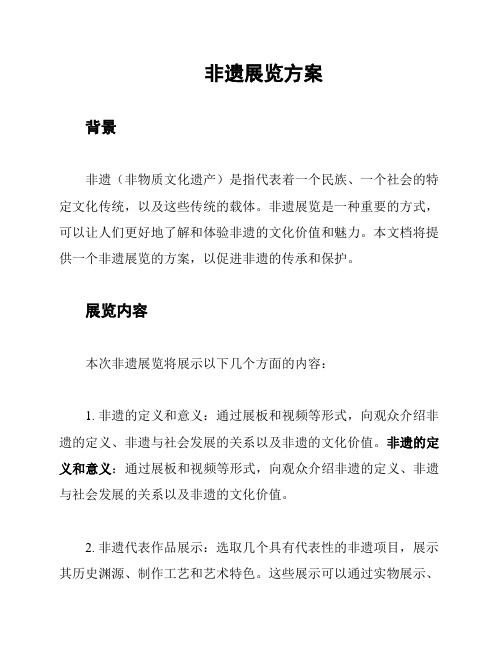 非遗展览方案

背景

非遗（非物质文化遗产）是指代表着一个民族、一个社会的特定文化传统，以及这些传统的载体。非遗展览是一种重要的方式，可以让人们更好地了解和体验非遗的文化价值和魅力。本文档将提供一个非遗展览的方案，以促进非遗的传承和保护。

展览内容

本次非遗展览将展示以下几个方面的内容：

1. 非遗的定义和意义：通过展板和视频等形式，向观众介绍非遗的定义、非遗与社会发展的关系以及非遗的文化价值。非遗的定义和意义：通过展板和视频等形式，向观众介绍非遗的定义、非遗与社会发展的关系以及非遗的文化价值。

2. 非遗代表作品展示：选取几个具有代表性的非遗项目，展示其历史渊源、制作工艺和艺术特色。这些展示可以通过实物展示、